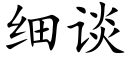 细谈